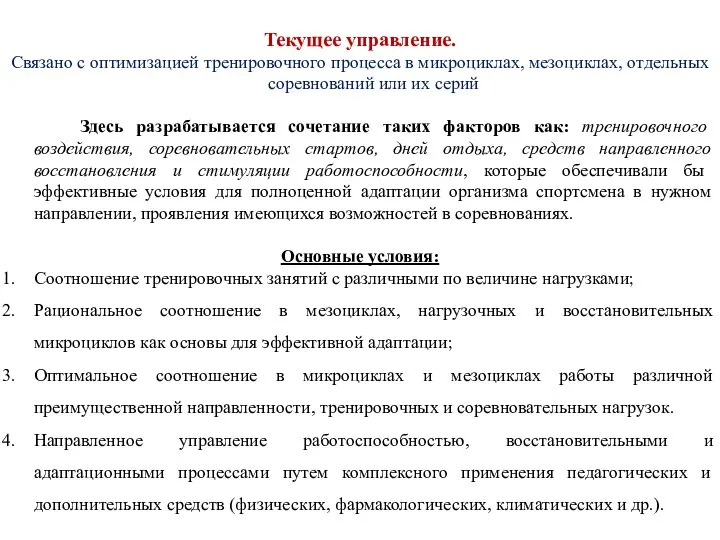 Текущее управление.
Связано с оптимизацией тренировочного процесса в микроциклах, мезоциклах, отдельных соревнований или их серий

Здесь разрабатывается сочетание таких факторов как: тренировочного воздействия, соревновательных стартов, дней отдыха, средств направленного восстановления и стимуляции работоспособности, которые обеспечивали бы эффективные условия для полноценной адаптации организма спортсмена в нужном направлении, проявления имеющихся возможностей в соревнованиях.

Основные условия:
1. Соотношение тренировочных занятий с различными по величине нагрузками;
2. Рациональное соотношение в мезоциклах, нагрузочных и восстановительных микроциклов как основы для эффективной адаптации;
3. Оптимальное соотношение в микроциклах и мезоциклах работы различной преимущественной направленности, тренировочных и соревновательных нагрузок.
4. Направленное управление работоспособностью, восстановительными и адаптационными процессами путем комплексного применения педагогических и дополнительных средств (физических, фармакологических, климатических и др.).